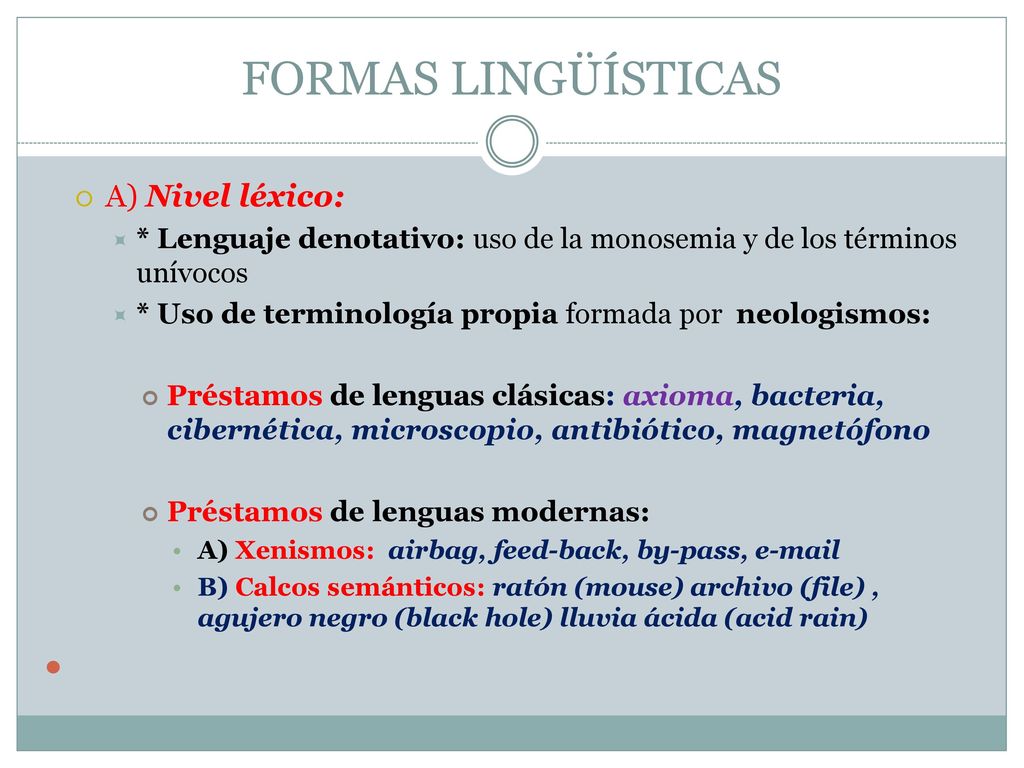 FORMAS LINGÜÍSTICAS

A) Nivel léxico:

* Lenguaje denotativo: uso de la monosemia y de los términos unívocos

* Uso de terminología propia formada por neologismos:

Préstamos de lenguas clásicas: axioma, bacteria, cibernética, microscopio, antibiótico, magnetófono

Préstamos de lenguas modernas:

A) Xenismos: airbag, feed-back, by-pass, e-mail

B) Calcos semánticos: ratón (mouse) archivo (file) , agujero negro (black hole) lluvia ácida (acid rain)